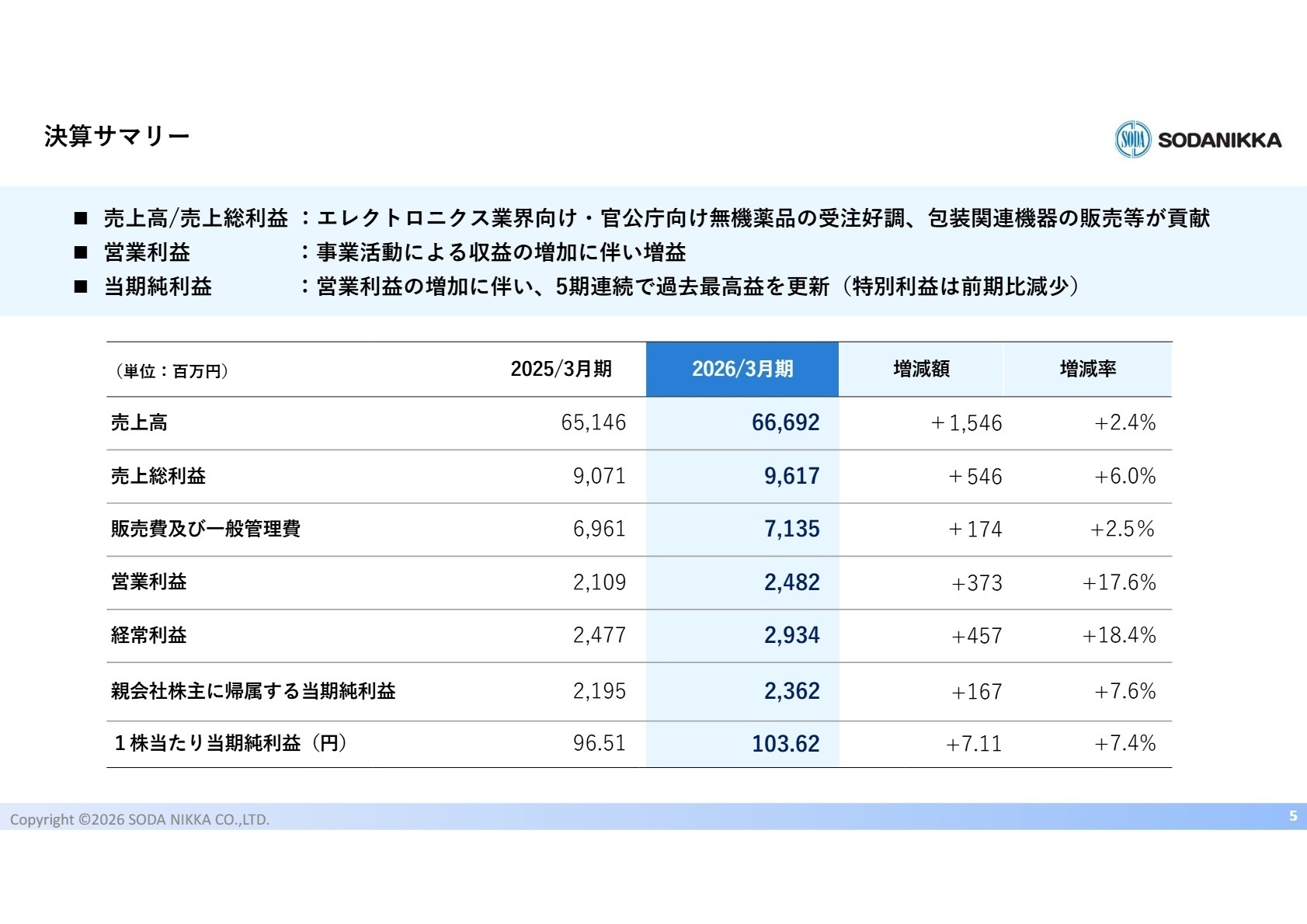 決算サマリー

SODA SODANIKKA

■ 売上高/売上総利益 ：エレクトロニクス業界向け・官公庁向け無機薬品の受注好調、包装関連機器の販売等が貢献
■ 営業利益 ：事業活動による収益の増加に伴い増益
■ 当期純利益 ：営業利益の増加に伴い、5期連続で過去最高益を更新（特別利益は前期比減少）

| （単位：百万円） | 2025/3月期 | 2026/3月期 | 増減額 | 増減率 |
|---|---|---|---|---|
| 売上高 | 65,146 | 66,692 | ＋1,546 | +2.4% |
| 売上総利益 | 9,071 | 9,617 | ＋546 | +6.0% |
| 販売費及び一般管理費 | 6,961 | 7,135 | ＋174 | +2.5% |
| 営業利益 | 2,109 | 2,482 | +373 | +17.6% |
| 経常利益 | 2,477 | 2,934 | +457 | +18.4% |
| 親会社株主に帰属する当期純利益 | 2,195 | 2,362 | +167 | +7.6% |
| １株当たり当期純利益（円） | 96.51 | 103.62 | +7.11 | +7.4% |

Copyright ©2026 SODA NIKKA CO.,LTD.

5